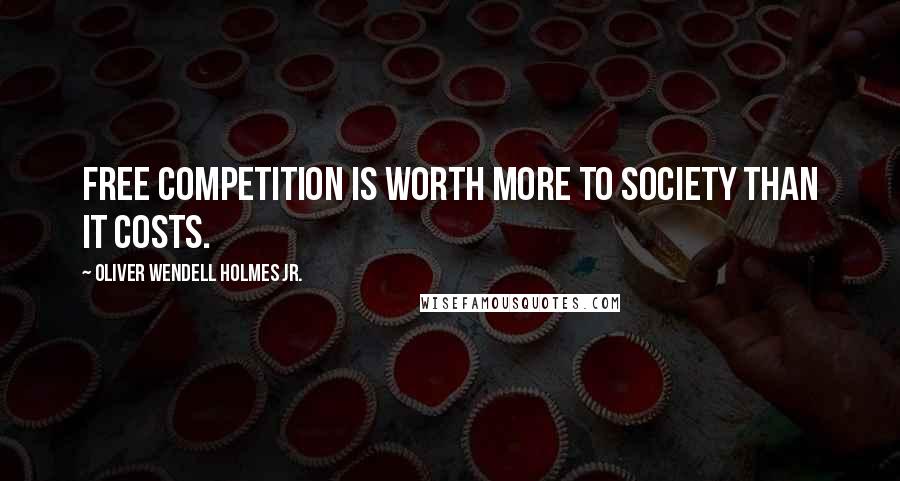 FREE COMPETITION IS WORTH MORE TO SOCIETY THAN IT COSTS.

~ OLIVER WENDELL HOLMES JR.

WISEFAMOUSQUOTES.COM